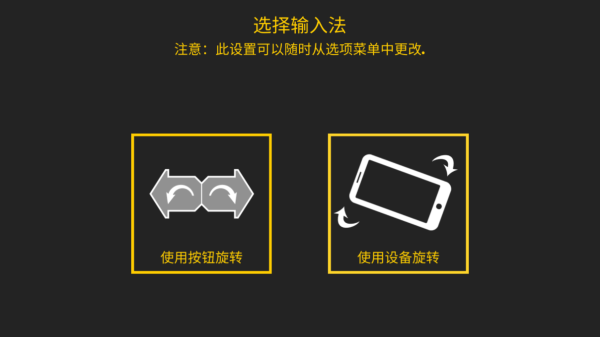 选择输入法
注意：此设置可以随时从选项菜单中更改.

使用按钮旋转

使用设备旋转